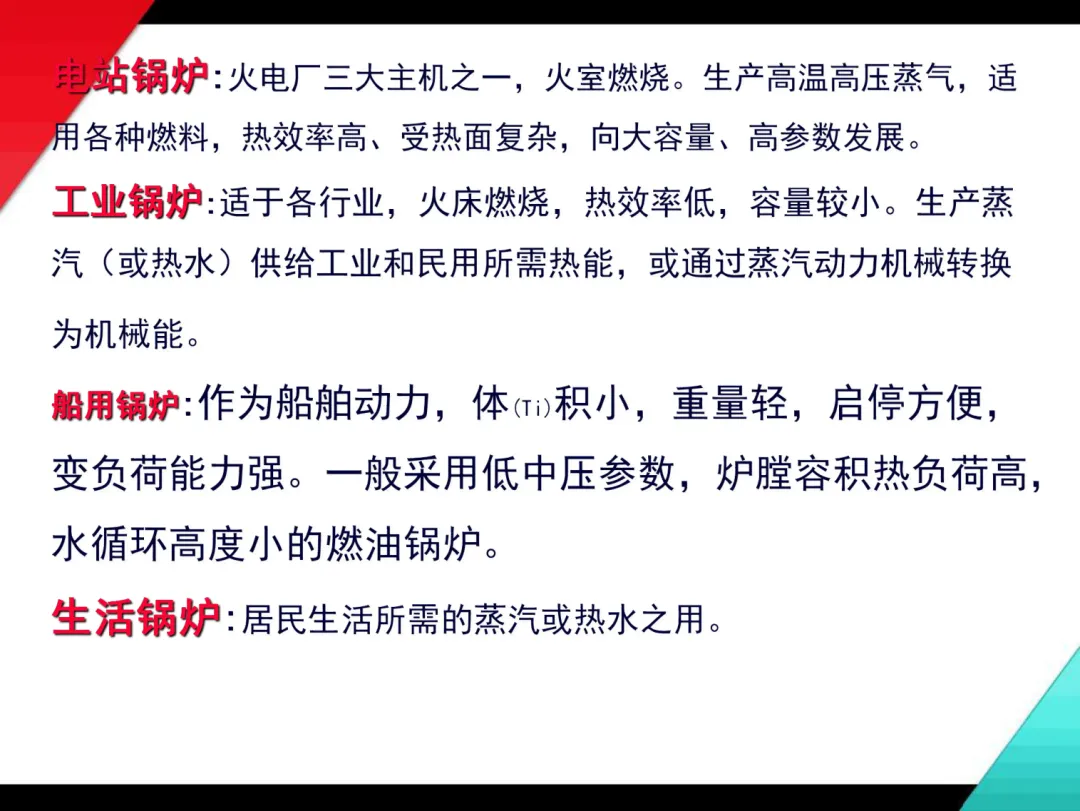 电站锅炉:火电厂三大主机之一，火室燃烧。生产高温高压蒸气，适用各种燃料，热效率高、受热面复杂，向大容量、高参数发展。

工业锅炉:适于各行业，火床燃烧，热效率低，容量较小。生产蒸汽（或热水）供给工业和民用所需热能，或通过蒸汽动力机械转换为机械能。

船用锅炉:作为船舶动力，体(Ti)积小，重量轻，启停方便，变负荷能力强。一般采用低中压参数，炉膛容积热负荷高，水循环高度小的燃油锅炉。

生活锅炉:居民生活所需的蒸汽或热水之用。